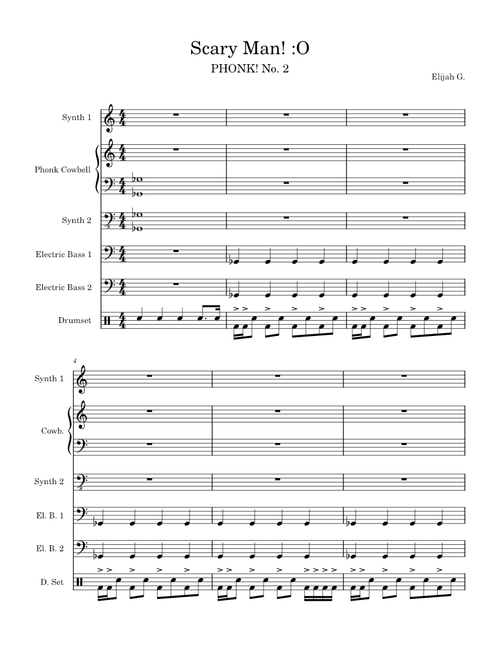 Scary Man! :O

PHONK! No. 2

Elijah G.

Synth 1

Phonk Cowbell

Synth 2

Electric Bass 1

Electric Bass 2

Drumset

4

Synth 1

Cowb.

Synth 2

El. B. 1

El. B. 2

D. Set